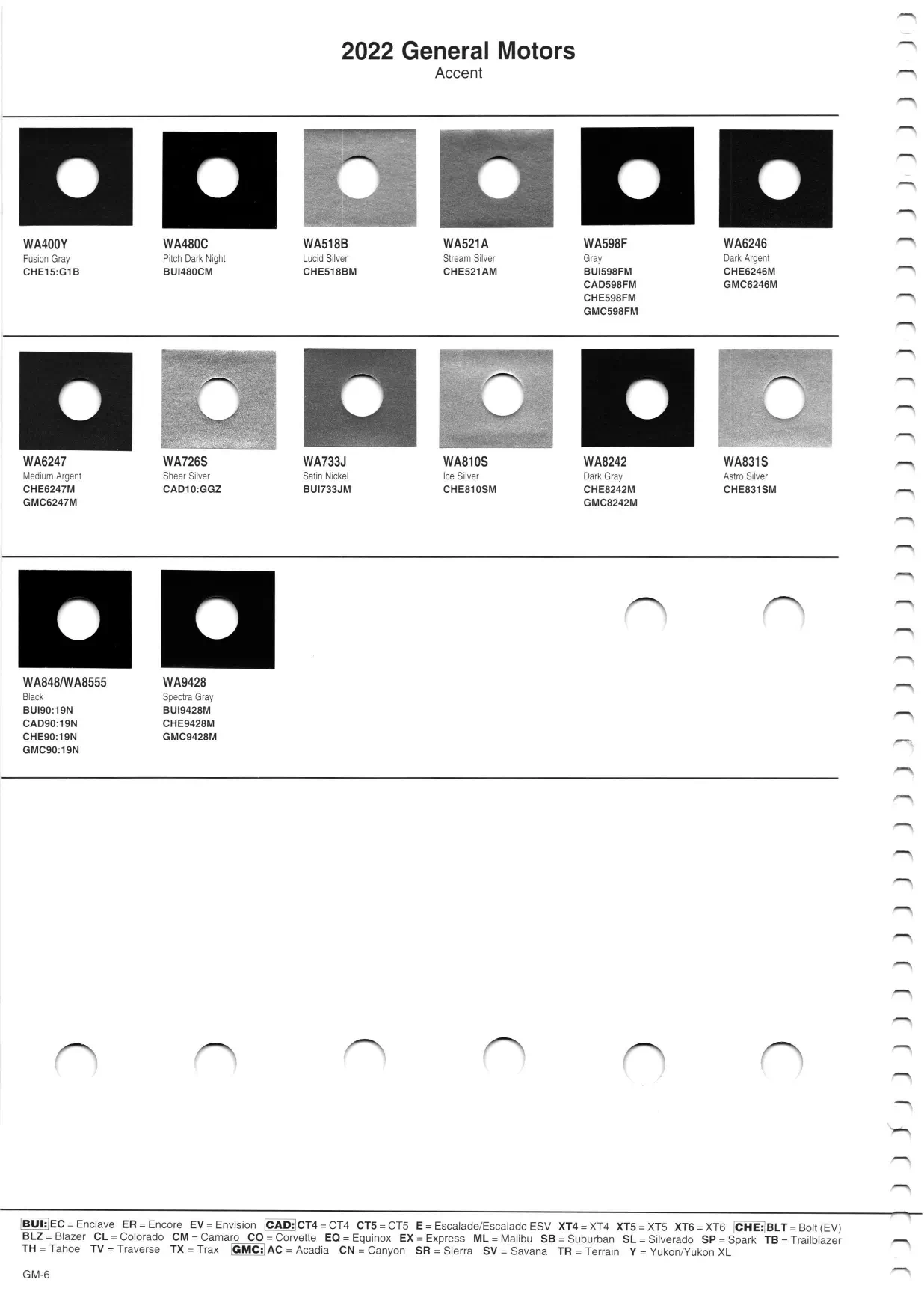 2022 General Motors
Accent

WA400Y
Fusion Gray
CHE15:G1B

WA480C
Pitch Dark Night
BUI480CM

WA518B
Lucid Silver
CHE518BM

WA521A
Stream Silver
CHE521AM

WA598F
Gray
BUI598FM
CAD598FM
CHE598FM
GMC598FM

WA6246
Dark Argent
CHE6246M
GMC6246M

WA6247
Medium Argent
CHE6247M
GMC6247M

WA726S
Sheer Silver
CAD10:GGZ

WA733J
Satin Nickel
BUI733JM

WA810S
Ice Silver
CHE810SM

WA8242
Dark Gray
CHE8242M
GMC8242M

WA831S
Astro Silver
CHE831SM

WA848/WA8555
Black
BUI90:19N
CAD90:19N
CHE90:19N
GMC90:19N

WA9428
Spectra Gray
BUI9428M
CHE9428M
GMC9428M

BUI: EC = Enclave ER = Encore EV = Envision CAD: CT4 = CT4 CT5 = CT5 E = Escalade/Escalade ESV XT4 = XT4 XT5 = XT5 XT6 = XT6 CHE: BLT = Bolt (EV) BLZ = Blazer CL = Colorado CM = Camaro CO = Corvette EQ = Equinox EX = Express ML = Malibu SB = Suburban SL = Silverado SP = Spark TB = Trailblazer TH = Tahoe TV = Traverse TX = Trax GMC: AC = Acadia CN = Canyon SR = Sierra SV = Savana TR = Terrain Y = Yukon/Yukon XL

GM-6